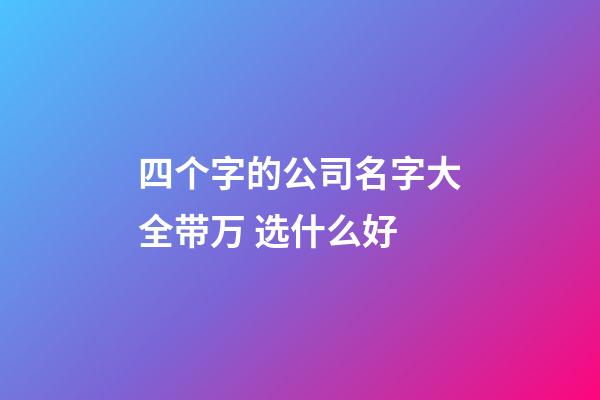 四个字的公司名字大全带万 选什么好